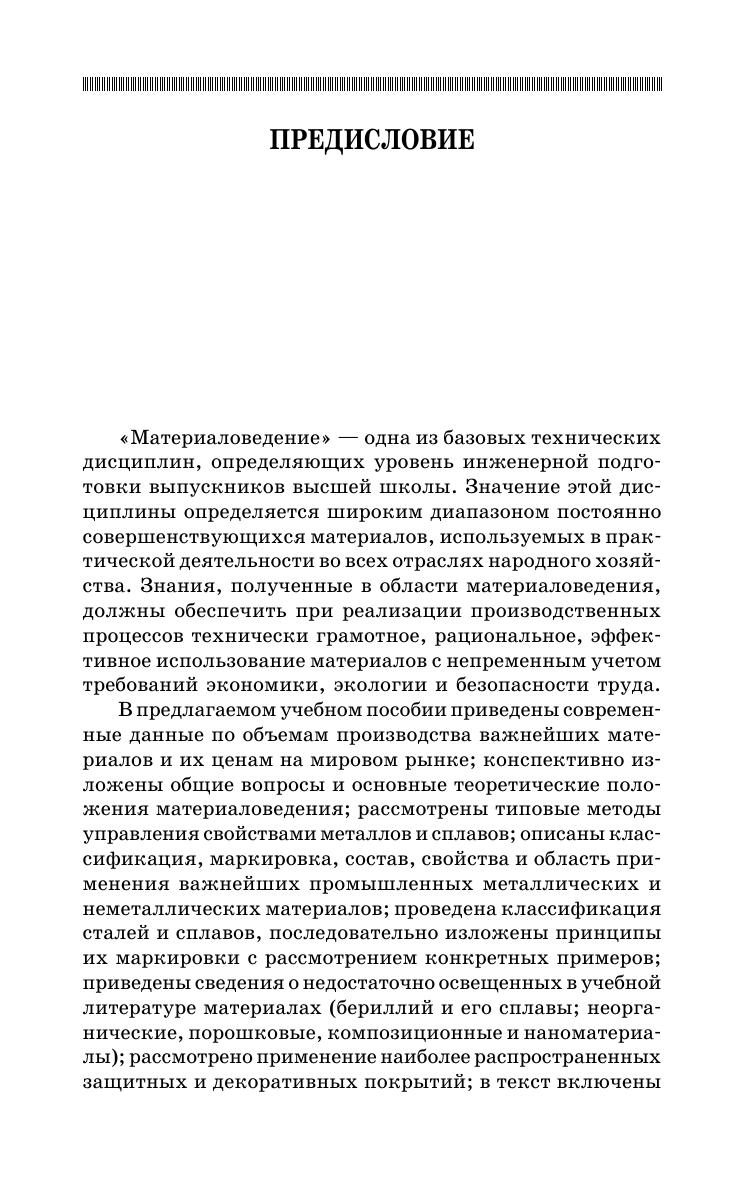 ПРЕДИСЛОВИЕ

«Материаловедение» — одна из базовых технических дисциплин, определяющих уровень инженерной подготовки выпускников высшей школы. Значение этой дисциплины определяется широким диапазоном постоянно совершенствующихся материалов, используемых в практической деятельности во всех отраслях народного хозяйства. Знания, полученные в области материаловедения, должны обеспечить при реализации производственных процессов технически грамотное, рациональное, эффективное использование материалов с непременным учетом требований экономики, экологии и безопасности труда.

В предлагаемом учебном пособии приведены современные данные по объемам производства важнейших материалов и их ценам на мировом рынке; конспективно изложены общие вопросы и основные теоретические положения материаловедения; рассмотрены типовые методы управления свойствами металлов и сплавов; описаны классификация, маркировка, состав, свойства и область применения важнейших промышленных металлических и неметаллических материалов; проведена классификация сталей и сплавов, последовательно изложены принципы их маркировки с рассмотрением конкретных примеров; приведены сведения о недостаточно освещенных в учебной литературе материалах (бериллий и его сплавы; неорганические, порошковые, композиционные и наноматериалы); рассмотрено применение наиболее распространенных защитных и декоративных покрытий; в текст включены